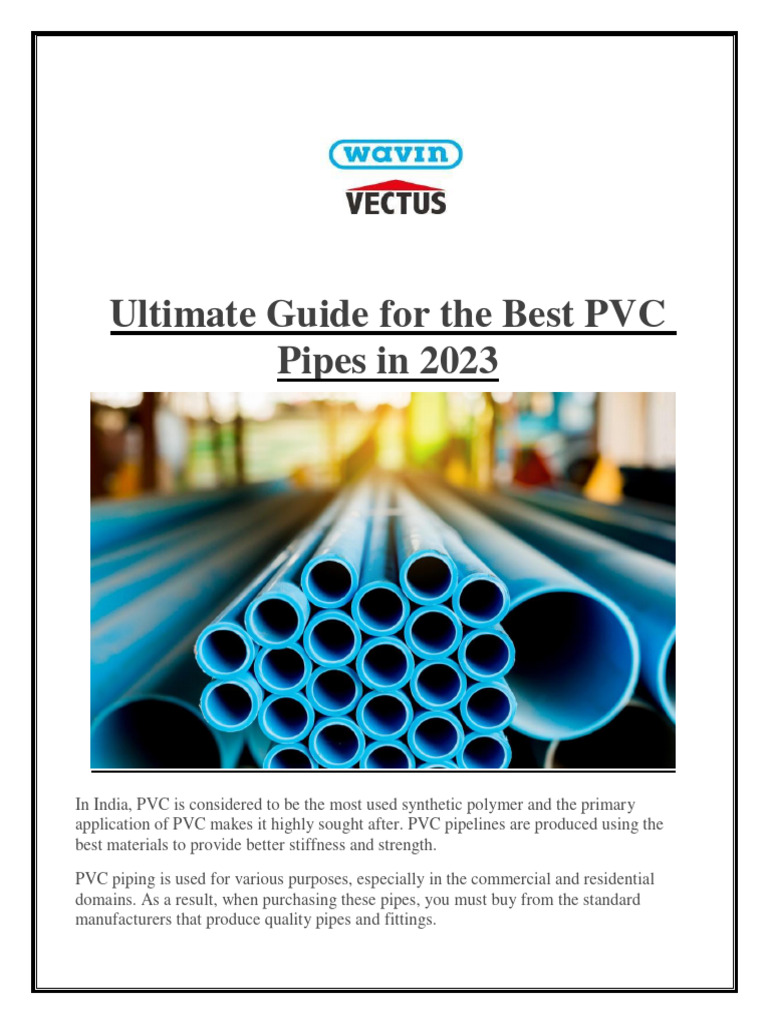 wavin
VECTUS

Ultimate Guide for the Best PVC Pipes in 2023

In India, PVC is considered to be the most used synthetic polymer and the primary application of PVC makes it highly sought after. PVC pipelines are produced using the best materials to provide better stiffness and strength.

PVC piping is used for various purposes, especially in the commercial and residential domains. As a result, when purchasing these pipes, you must buy from the standard manufacturers that produce quality pipes and fittings.